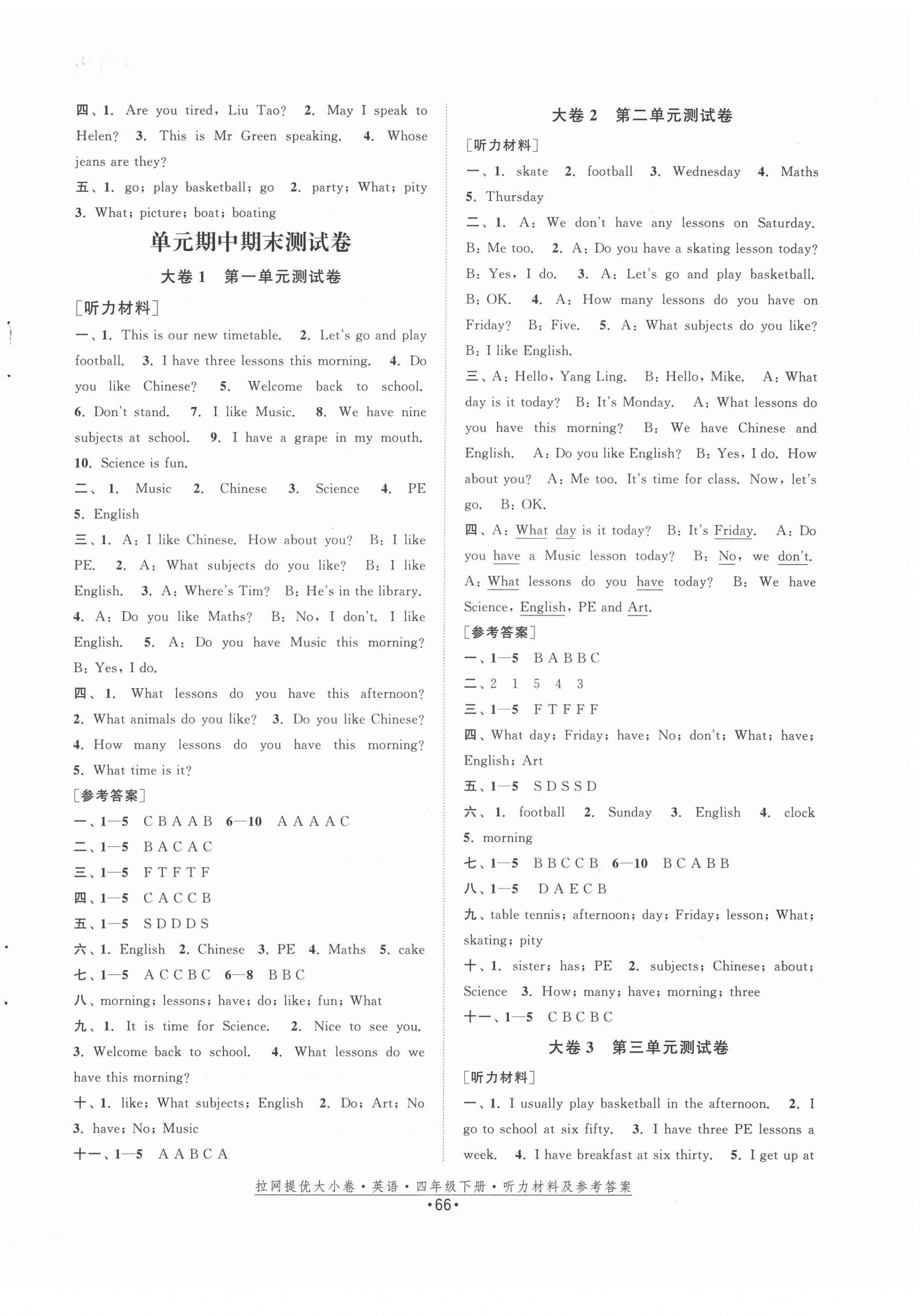 四、1. Are you tired, Liu Tao? 2. May I speak to Helen? 3. This is Mr Green speaking. 4. Whose jeans are they?

五、1. go; play basketball; go 2. party; What; pity 3. What; picture; boat; boating

单元期中期末测试卷

大卷 1 第一单元测试卷

[听力材料]

一、1. This is our new timetable. 2. Let's go and play football. 3. I have three lessons this morning. 4. Do you like Chinese? 5. Welcome back to school. 6. Don't stand. 7. I like Music. 8. We have nine subjects at school. 9. I have a grape in my mouth. 10. Science is fun.

二、1. Music 2. Chinese 3. Science 4. PE 5. English

三、1. A: I like Chinese. How about you? B: I like PE. 2. A: What subjects do you like? B: I like English. 3. A: Where's Tim? B: He's in the library. 4. A: Do you like Maths? B: No, I don't. I like English. 5. A: Do you have Music this morning? B: Yes, I do.

四、1. What lessons do you have this afternoon? 2. What animals do you like? 3. Do you like Chinese? 4. How many lessons do you have this morning? 5. What time is it?

[参考答案]

一、1—5 C B A A B 6—10 A A A A C

二、1—5 B A C A C

三、1—5 F T F T F

四、1—5 C A C C B

五、1—5 S D D D S

六、1. English 2. Chinese 3. PE 4. Maths 5. cake

七、1—5 A C C B C 6—8 B B C

八、morning; lessons; have; do; like; fun; What

九、1. It is time for Science. 2. Nice to see you. 3. Welcome back to school. 4. What lessons do we have this morning?

十、1. like; What subjects; English 2. Do; Art; No 3. have; No; Music

十一、1—5 A A B C A

大卷 2 第二单元测试卷

[听力材料]

一、1. skate 2. football 3. Wednesday 4. Maths 5. Thursday

二、1. A: We don't have any lessons on Saturday. B: Me too. 2. A: Do you have a skating lesson today? B: Yes, I do. 3. A: Let's go and play basketball. B: OK. 4. A: How many lessons do you have on Friday? B: Five. 5. A: What subjects do you like? B: I like English.

三、A: Hello, Yang Ling. B: Hello, Mike. A: What day is it today? B: It's Monday. A: What lessons do you have this morning? B: We have Chinese and English. A: Do you like English? B: Yes, I do. How about you? A: Me too. It's time for class. Now, let's go. B: OK.

四、A: What day is it today? B: It's Friday. A: Do you have a Music lesson today? B: No, we don't. A: What lessons do you have today? B: We have Science, English, PE and Art.

[参考答案]

一、1—5 B A B B C

二、2 1 5 4 3

三、1—5 F T F F F

四、What day; Friday; have; No; don't; What; have; English; Art

五、1—5 S D S S D

六、1. football 2. Sunday 3. English 4. clock 5. morning

七、1—5 B B C C B 6—10 B C A B B

八、1—5 D A E C B

九、table tennis; afternoon; day; Friday; lesson; What; skating; pity

十、1. sister; has; PE 2. subjects; Chinese; about; Science 3. How; many; have; morning; three

十一、1—5 C B C B C

大卷 3 第三单元测试卷

[听力材料]

一、1. I usually play basketball in the afternoon. 2. I go to school at six fifty. 3. I have three PE lessons a week. 4. I have breakfast at six thirty. 5. I get up at

拉网提优大小卷·英语·四年级下册·听力材料及参考答案

·66·